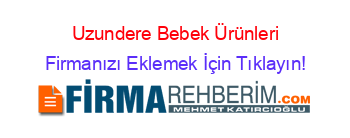 Uzundere Bebek Ürünleri

Firmanızı Eklemek İçin Tıklayın!

FİRMAREHBERİM.COM

MEHMET KATIRCIOĞLU